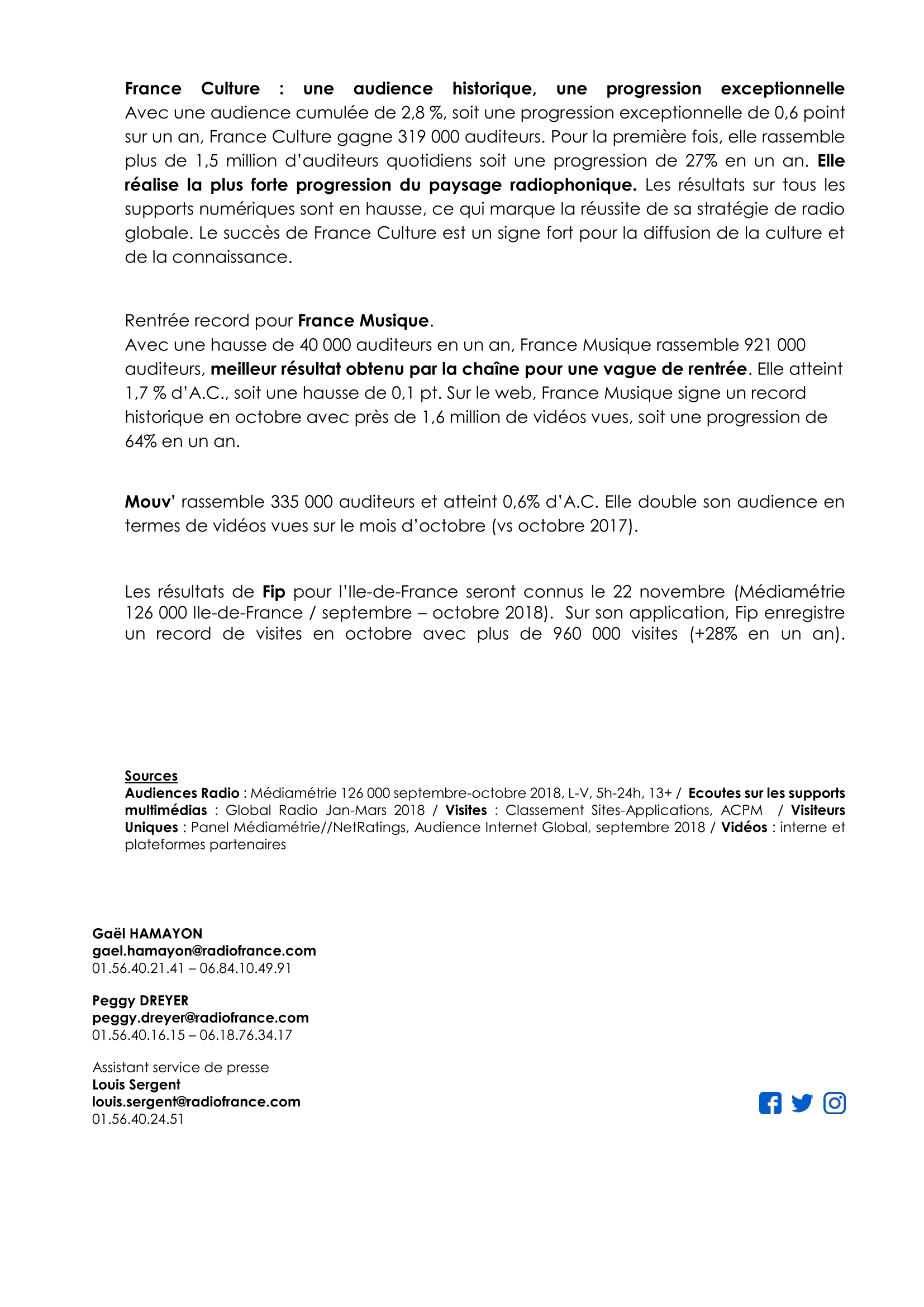 France Culture : une audience historique, une progression exceptionnelle
Avec une audience cumulée de 2,8 %, soit une progression exceptionnelle de 0,6 point sur un an, France Culture gagne 319 000 auditeurs. Pour la première fois, elle rassemble plus de 1,5 million d'auditeurs quotidiens soit une progression de 27% en un an. Elle réalise la plus forte progression du paysage radiophonique. Les résultats sur tous les supports numériques sont en hausse, ce qui marque la réussite de sa stratégie de radio globale. Le succès de France Culture est un signe fort pour la diffusion de la culture et de la connaissance.

Rentrée record pour France Musique.
Avec une hausse de 40 000 auditeurs en un an, France Musique rassemble 921 000 auditeurs, meilleur résultat obtenu par la chaîne pour une vague de rentrée. Elle atteint 1,7 % d'A.C., soit une hausse de 0,1 pt. Sur le web, France Musique signe un record historique en octobre avec près de 1,6 million de vidéos vues, soit une progression de 64% en un an.

Mouv' rassemble 335 000 auditeurs et atteint 0,6% d'A.C. Elle double son audience en termes de vidéos vues sur le mois d'octobre (vs octobre 2017).

Les résultats de Fip pour l'Ile-de-France seront connus le 22 novembre (Médiamétrie 126 000 Ile-de-France / septembre – octobre 2018). Sur son application, Fip enregistre un record de visites en octobre avec plus de 960 000 visites (+28% en un an).

Sources
Audiences Radio : Médiamétrie 126 000 septembre-octobre 2018, L-V, 5h-24h, 13+ / Ecoutes sur les supports multimédias : Global Radio Jan-Mars 2018 / Visites : Classement Sites-Applications, ACPM / Visiteurs Uniques : Panel Médiamétrie//NetRatings, Audience Internet Global, septembre 2018 / Vidéos : interne et plateformes partenaires

Gaël HAMAYON
gael.hamayon@radiofrance.com
01.56.40.21.41 – 06.84.10.49.91

Peggy DREYER
peggy.dreyer@radiofrance.com
01.56.40.16.15 – 06.18.76.34.17

Assistant service de presse
Louis Sergent
louis.sergent@radiofrance.com
01.56.40.24.51